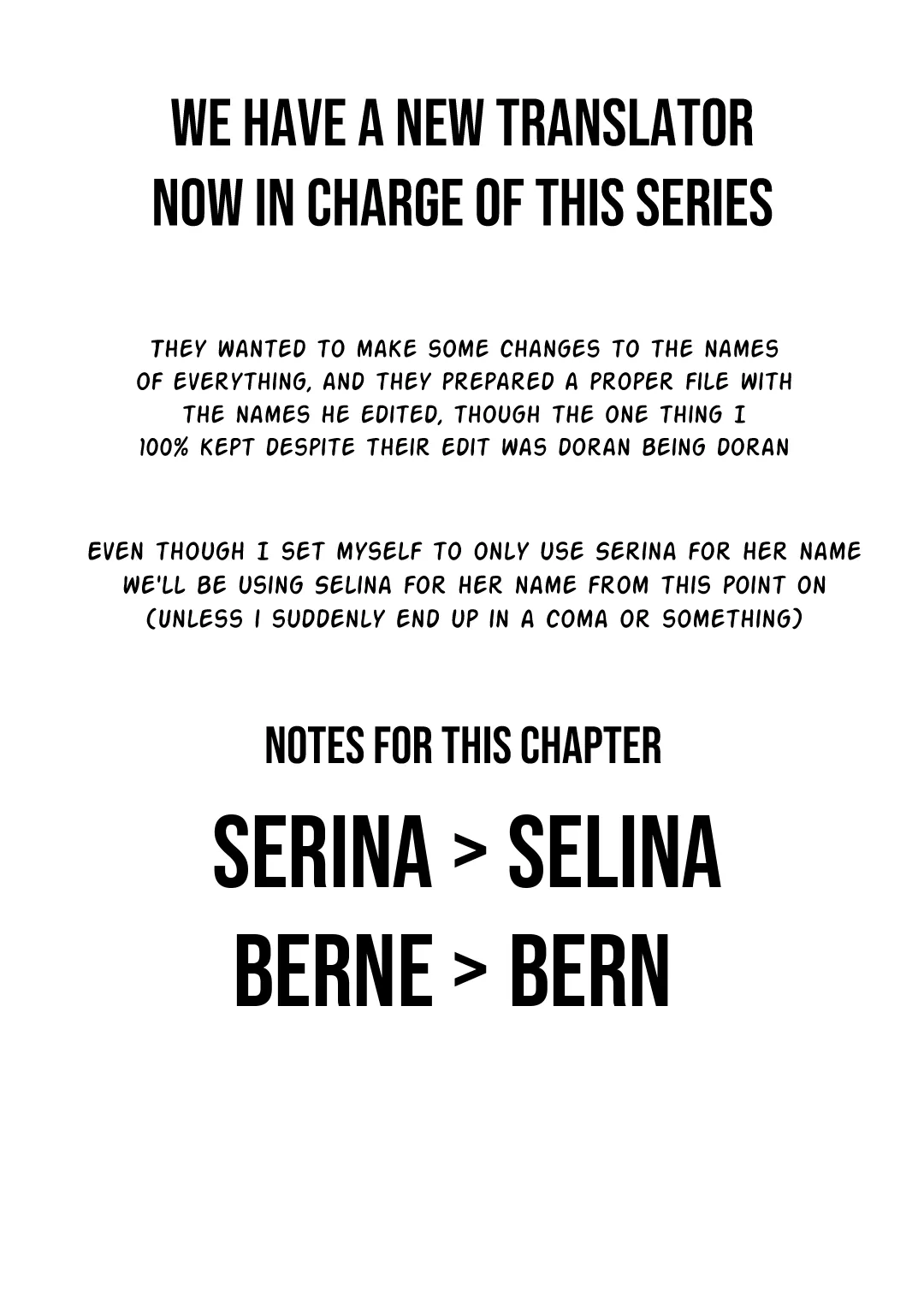 WE HAVE A NEW TRANSLATOR NOW IN CHARGE OF THIS SERIES

THEY WANTED TO MAKE SOME CHANGES TO THE NAMES OF EVERYTHING, AND THEY PREPARED A PROPER FILE WITH THE NAMES HE EDITED, THOUGH THE ONE THING I 100% KEPT DESPITE THEIR EDIT WAS DORAN BEING DORAN

EVEN THOUGH I SET MYSELF TO ONLY USE SERINA FOR HER NAME WE'LL BE USING SELINA FOR HER NAME FROM THIS POINT ON (UNLESS I SUDDENLY END UP IN A COMA OR SOMETHING)

NOTES FOR THIS CHAPTER

SERINA > SELINA
BERNE > BERN